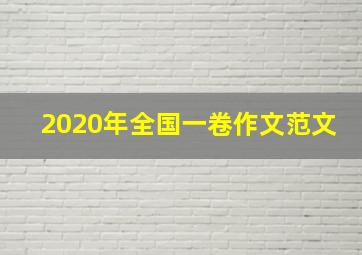 2020年全国一卷作文范文